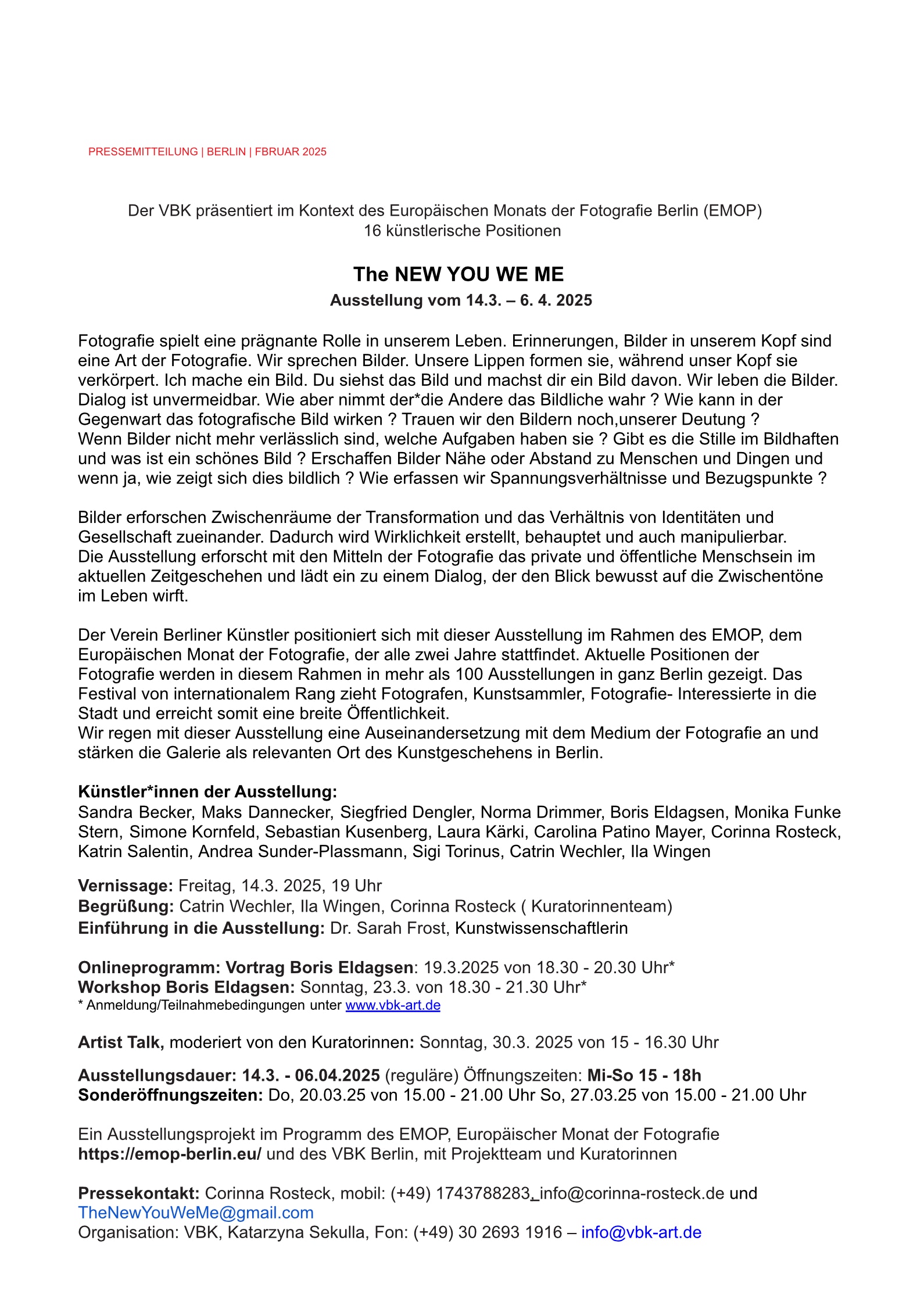 PRESSEMITTEILUNG | BERLIN | FBRUAR 2025

Der VBK präsentiert im Kontext des Europäischen Monats der Fotografie Berlin (EMOP)
16 künstlerische Positionen

The NEW YOU WE ME
Ausstellung vom 14.3. – 6. 4. 2025

Fotografie spielt eine prägnante Rolle in unserem Leben. Erinnerungen, Bilder in unserem Kopf sind eine Art der Fotografie. Wir sprechen Bilder. Unsere Lippen formen sie, während unser Kopf sie verkörpert. Ich mache ein Bild. Du siehst das Bild und machst dir ein Bild davon. Wir leben die Bilder. Dialog ist unvermeidbar. Wie aber nimmt der*die Andere das Bildliche wahr ? Wie kann in der Gegenwart das fotografische Bild wirken ? Trauen wir den Bildern noch,unserer Deutung ?
Wenn Bilder nicht mehr verlässlich sind, welche Aufgaben haben sie ? Gibt es die Stille im Bildhaften und was ist ein schönes Bild ? Erschaffen Bilder Nähe oder Abstand zu Menschen und Dingen und wenn ja, wie zeigt sich dies bildlich ? Wie erfassen wir Spannungsverhältnisse und Bezugspunkte ?

Bilder erforschen Zwischenräume der Transformation und das Verhältnis von Identitäten und Gesellschaft zueinander. Dadurch wird Wirklichkeit erstellt, behauptet und auch manipulierbar.
Die Ausstellung erforscht mit den Mitteln der Fotografie das private und öffentliche Menschsein im aktuellen Zeitgeschehen und lädt ein zu einem Dialog, der den Blick bewusst auf die Zwischentöne im Leben wirft.

Der Verein Berliner Künstler positioniert sich mit dieser Ausstellung im Rahmen des EMOP, dem Europäischen Monat der Fotografie, der alle zwei Jahre stattfindet. Aktuelle Positionen der Fotografie werden in diesem Rahmen in mehr als 100 Ausstellungen in ganz Berlin gezeigt. Das Festival von internationalem Rang zieht Fotografen, Kunstsammler, Fotografie- Interessierte in die Stadt und erreicht somit eine breite Öffentlichkeit.
Wir regen mit dieser Ausstellung eine Auseinandersetzung mit dem Medium der Fotografie an und stärken die Galerie als relevanten Ort des Kunstgeschehens in Berlin.

Künstler*innen der Ausstellung:
Sandra Becker, Maks Dannecker, Siegfried Dengler, Norma Drimmer, Boris Eldagsen, Monika Funke Stern, Simone Kornfeld, Sebastian Kusenberg, Laura Kärki, Carolina Patino Mayer, Corinna Rosteck, Katrin Salentin, Andrea Sunder-Plassmann, Sigi Torinus, Catrin Wechler, Ila Wingen

Vernissage: Freitag, 14.3. 2025, 19 Uhr
Begrüßung: Catrin Wechler, Ila Wingen, Corinna Rosteck ( Kuratorinnenteam)
Einführung in die Ausstellung: Dr. Sarah Frost, Kunstwissenschaftlerin

Onlineprogramm: Vortrag Boris Eldagsen: 19.3.2025 von 18.30 - 20.30 Uhr*
Workshop Boris Eldagsen: Sonntag, 23.3. von 18.30 - 21.30 Uhr*
* Anmeldung/Teilnahmebedingungen unter www.vbk-art.de

Artist Talk, moderiert von den Kuratorinnen: Sonntag, 30.3. 2025 von 15 - 16.30 Uhr

Ausstellungsdauer: 14.3. - 06.04.2025 (reguläre) Öffnungszeiten: Mi-So 15 - 18h
Sonderöffnungszeiten: Do, 20.03.25 von 15.00 - 21.00 Uhr So, 27.03.25 von 15.00 - 21.00 Uhr

Ein Ausstellungsprojekt im Programm des EMOP, Europäischer Monat der Fotografie https://emop-berlin.eu/ und des VBK Berlin, mit Projektteam und Kuratorinnen

Pressekontakt: Corinna Rosteck, mobil: (+49) 1743788283, info@corinna-rosteck.de und TheNewYouWeMe@gmail.com
Organisation: VBK, Katarzyna Sekulla, Fon: (+49) 30 2693 1916 – info@vbk-art.de